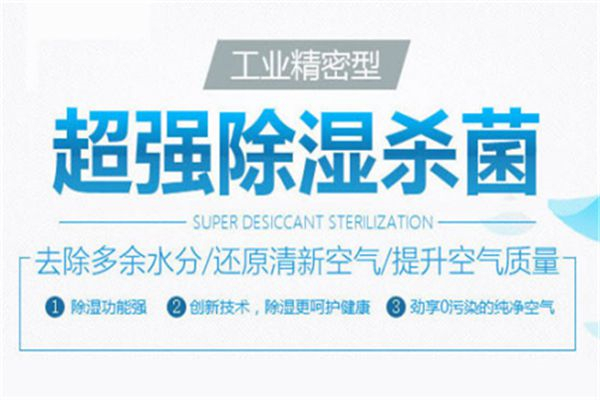 工业精密型

超强除湿杀菌

SUPER DESICCANT STERILIZATION

去除多余水分/还原清新空气/提升空气质量

1 除湿功能强 2 创新技术，除湿更呵护健康 3 劲享0污染的纯净空气